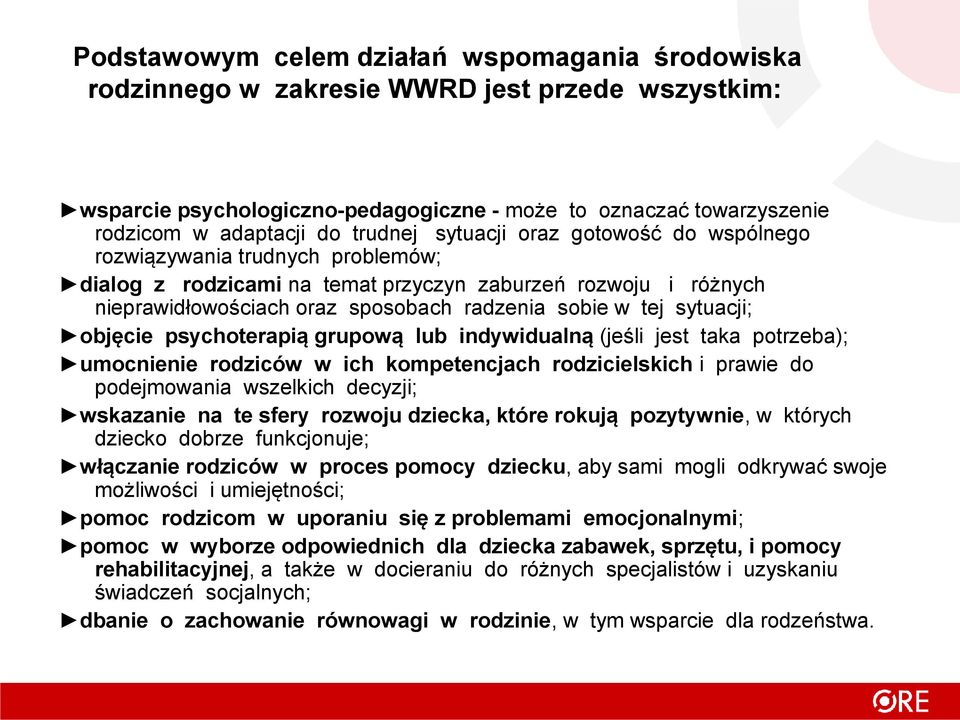 Podstawowym celem działań wspomagania środowiska rodzinnego w zakresie WWRD jest przede wszystkim:

►wsparcie psychologiczno-pedagogiczne - może to oznaczać towarzyszenie rodzicom w adaptacji do trudnej sytuacji oraz gotowość do wspólnego rozwiązywania trudnych problemów;

►dialog z rodzicami na temat przyczyn zaburzeń rozwoju i różnych nieprawidłowościach oraz sposobach radzenia sobie w tej sytuacji;

►objęcie psychoterapią grupową lub indywidualną (jeśli jest taka potrzeba);

►umocnienie rodziców w ich kompetencjach rodzicielskich i prawie do podejmowania wszelkich decyzji;

►wskazanie na te sfery rozwoju dziecka, które rokują pozytywnie, w których dziecko dobrze funkcjonuje;

►włączanie rodziców w proces pomocy dziecku, aby sami mogli odkrywać swoje możliwości i umiejętności;

►pomoc rodzicom w uporaniu się z problemami emocjonalnymi;

►pomoc w wyborze odpowiednich dla dziecka zabawek, sprzętu, i pomocy rehabilitacyjnej, a także w docieraniu do różnych specjalistów i uzyskaniu świadczeń socjalnych;

►dbanie o zachowanie równowagi w rodzinie, w tym wsparcie dla rodzeństwa.

ORE